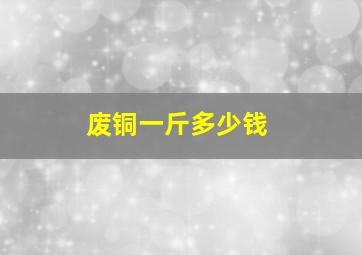 废铜一斤多少钱